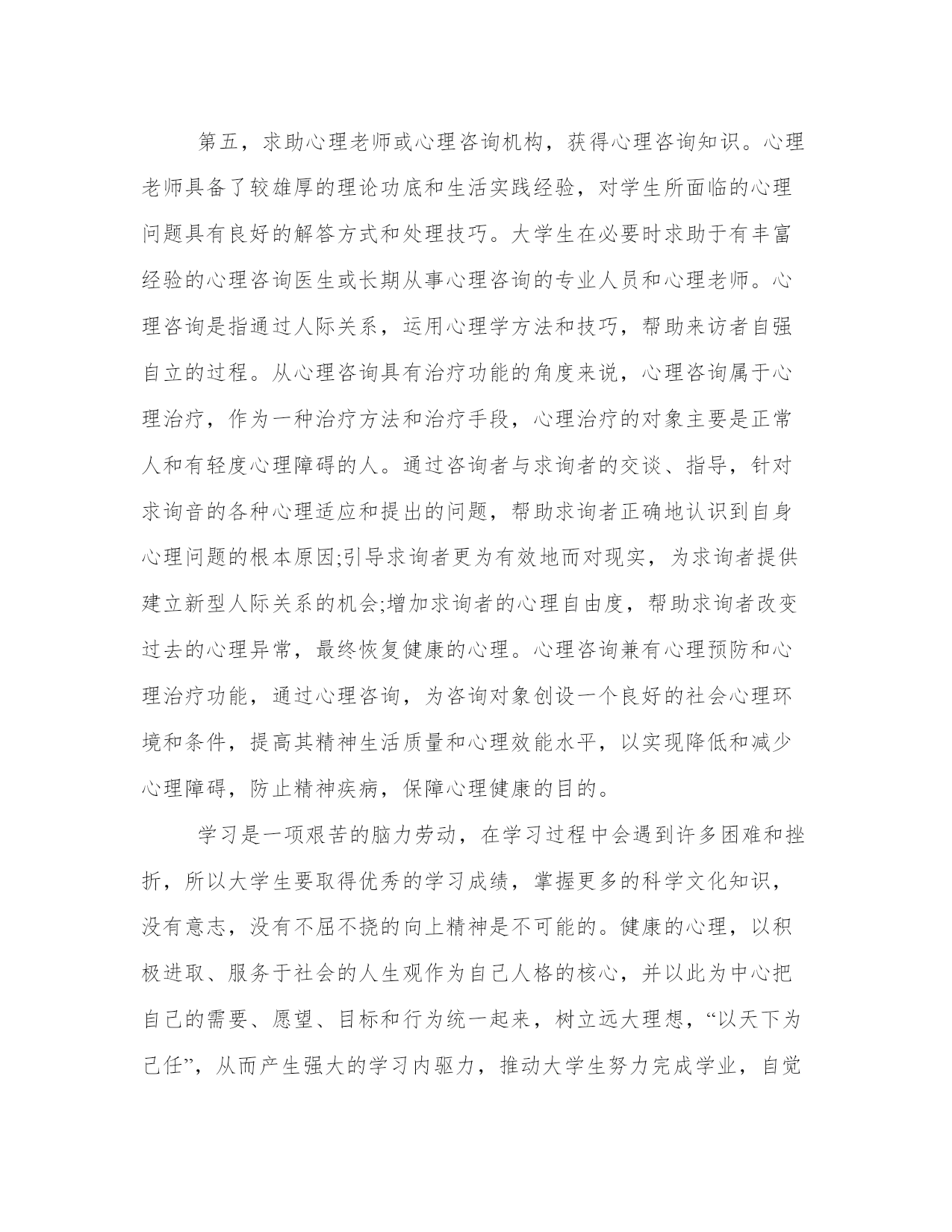 第五，求助心理老师或心理咨询机构，获得心理咨询知识。心理老师具备了较雄厚的理论功底和生活实践经验，对学生所面临的心理问题具有良好的解答方式和处理技巧。大学生在必要时求助于有丰富经验的心理咨询医生或长期从事心理咨询的专业人员和心理老师。心理咨询是指通过人际关系，运用心理学方法和技巧，帮助来访者自强自立的过程。从心理咨询具有治疗功能的角度来说，心理咨询属于心理治疗，作为一种治疗方法和治疗手段，心理治疗的对象主要是正常人和有轻度心理障碍的人。通过咨询者与求询者的交谈、指导，针对求询音的各种心理适应和提出的问题，帮助求询者正确地认识到自身心理问题的根本原因;引导求询者更为有效地而对现实，为求询者提供建立新型人际关系的机会;增加求询者的心理自由度，帮助求询者改变过去的心理异常，最终恢复健康的心理。心理咨询兼有心理预防和心理治疗功能，通过心理咨询，为咨询对象创设一个良好的社会心理环境和条件，提高其精神生活质量和心理效能水平，以实现降低和减少心理障碍，防止精神疾病，保障心理健康的目的。

学习是一项艰苦的脑力劳动，在学习过程中会遇到许多困难和挫折，所以大学生要取得优秀的学习成绩，掌握更多的科学文化知识，没有意志，没有不屈不挠的向上精神是不可能的。健康的心理，以积极进取、服务于社会的人生观作为自己人格的核心，并以此为中心把自己的需要、愿望、目标和行为统一起来，树立远大理想，“以天下为己任”，从而产生强大的学习内驱力，推动大学生努力完成学业，自觉